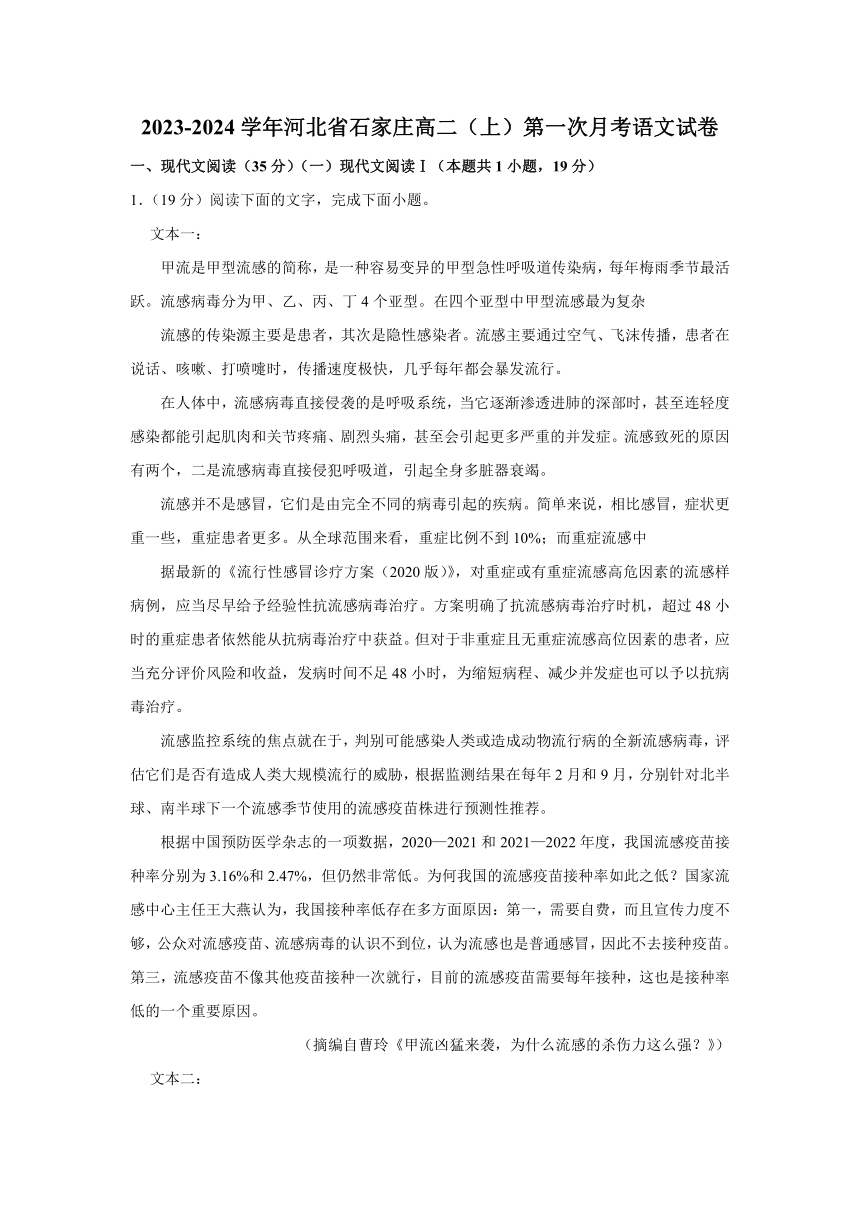 2023-2024 学年河北省石家庄高二（上）第一次月考语文试卷

一、现代文阅读（35 分）（一）现代文阅读Ⅰ（本题共 1 小题，19 分）

1.（19 分）阅读下面的文字，完成下面小题。

文本一：

甲流是甲型流感的简称，是一种容易变异的甲型急性呼吸道传染病，每年梅雨季节最活跃。流感病毒分为甲、乙、丙、丁 4 个亚型。在四个亚型中甲型流感最为复杂

流感的传染源主要是患者，其次是隐性感染者。流感主要通过空气、飞沫传播，患者在说话、咳嗽、打喷嚏时，传播速度极快，几乎每年都会暴发流行。

在人体中，流感病毒直接侵袭的是呼吸系统，当它逐渐渗透进肺的深部时，甚至连轻度感染都能引起肌肉和关节疼痛、剧烈头痛，甚至会引起更多严重的并发症。流感致死的原因有两个，二是流感病毒直接侵犯呼吸道，引起全身多脏器衰竭。

流感并不是感冒，它们是由完全不同的病毒引起的疾病。简单来说，相比感冒，症状更重一些，重症患者更多。从全球范围来看，重症比例不到 10%；而重症流感中

据最新的《流行性感冒诊疗方案（2020 版）》，对重症或有重症流感高危因素的流感样病例，应当尽早给予经验性抗流感病毒治疗。方案明确了抗流感病毒治疗时机，超过 48 小时的重症患者依然能从抗病毒治疗中获益。但对于非重症且无重症流感高位因素的患者，应当充分评价风险和收益，发病时间不足 48 小时，为缩短病程、减少并发症也可以予以抗病毒治疗。

流感监控系统的焦点就在于，判别可能感染人类或造成动物流行病的全新流感病毒，评估它们是否有造成人类大规模流行的威胁，根据监测结果在每年 2 月和 9 月，分别针对北半球、南半球下一个流感季节使用的流感疫苗株进行预测性推荐。

根据中国预防医学杂志的一项数据，2020—2021 和 2021—2022 年度，我国流感疫苗接种率分别为 3.16%和 2.47%，但仍然非常低。为何我国的流感疫苗接种率如此之低？国家流感中心主任王大燕认为，我国接种率低存在多方面原因：第一，需要自费，而且宣传力度不够，公众对流感疫苗、流感病毒的认识不到位，认为流感也是普通感冒，因此不去接种疫苗。第三，流感疫苗不像其他疫苗接种一次就行，目前的流感疫苗需要每年接种，这也是接种率低的一个重要原因。

（摘编自曹玲《甲流凶猛来袭，为什么流感的杀伤力这么强？》）

文本二：